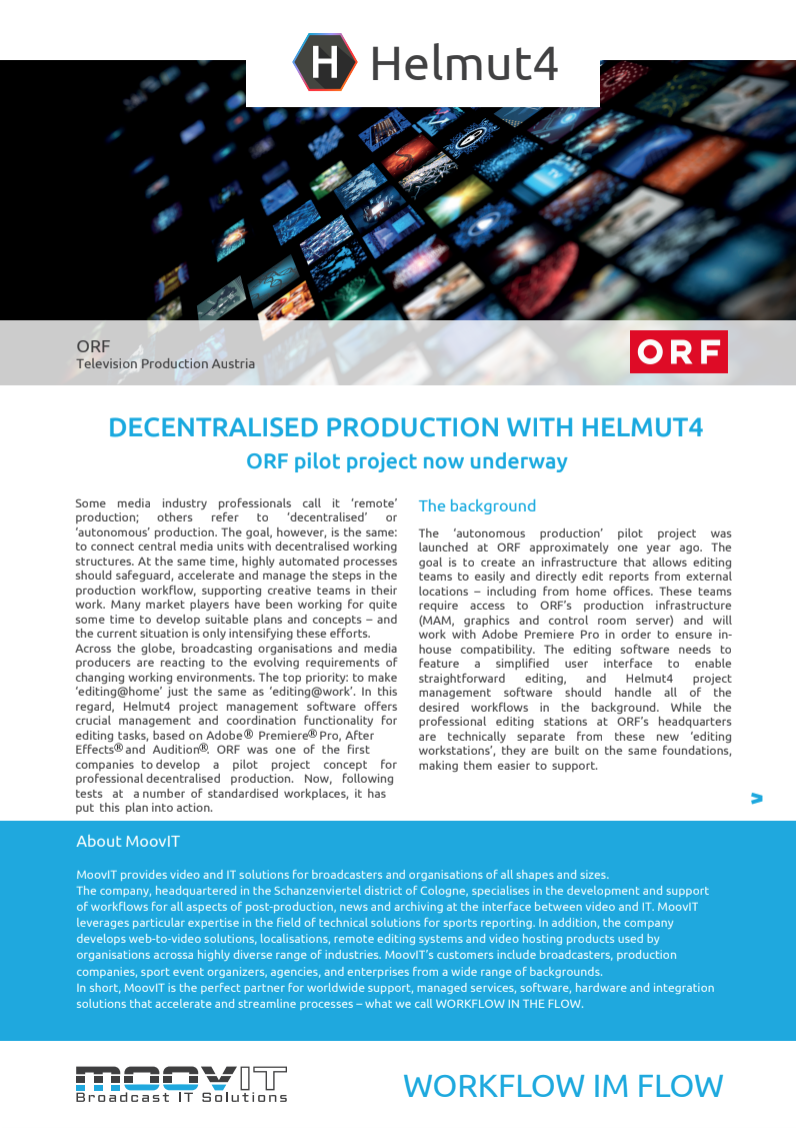 H Helmut4

ORF
Television Production Austria

ORF

DECENTRALISED PRODUCTION WITH HELMUT4
ORF pilot project now underway

Some media industry professionals call it 'remote' production; others refer to 'decentralised' or 'autonomous' production. The goal, however, is the same: to connect central media units with decentralised working structures. At the same time, highly automated processes should safeguard, accelerate and manage the steps in the production workflow, supporting creative teams in their work. Many market players have been working for quite some time to develop suitable plans and concepts – and the current situation is only intensifying these efforts.
Across the globe, broadcasting organisations and media producers are reacting to the evolving requirements of changing working environments. The top priority: to make 'editing@home' just the same as 'editing@work'. In this regard, Helmut4 project management software offers crucial management and coordination functionality for editing tasks, based on Adobe® Premiere® Pro, After Effects® and Audition®. ORF was one of the first companies to develop a pilot project concept for professional decentralised production. Now, following tests at a number of standardised workplaces, it has put this plan into action.

The background

The 'autonomous production' pilot project was launched at ORF approximately one year ago. The goal is to create an infrastructure that allows editing teams to easily and directly edit reports from external locations – including from home offices. These teams require access to ORF's production infrastructure (MAM, graphics and control room server) and will work with Adobe Premiere Pro in order to ensure in-house compatibility. The editing software needs to feature a simplified user interface to enable straightforward editing, and Helmut4 project management software should handle all of the desired workflows in the background. While the professional editing stations at ORF's headquarters are technically separate from these new 'editing workstations', they are built on the same foundations, making them easier to support.

>

About MoovIT

MoovIT provides video and IT solutions for broadcasters and organisations of all shapes and sizes.
The company, headquartered in the Schanzenviertel district of Cologne, specialises in the development and support of workflows for all aspects of post-production, news and archiving at the interface between video and IT. MoovIT leverages particular expertise in the field of technical solutions for sports reporting. In addition, the company develops web-to-video solutions, localisations, remote editing systems and video hosting products used by organisations acrossa highly diverse range of industries. MoovIT's customers include broadcasters, production companies, sport event organizers, agencies, and enterprises from a wide range of backgrounds.
In short, MoovIT is the perfect partner for worldwide support, managed services, software, hardware and integration solutions that accelerate and streamline processes – what we call WORKFLOW IN THE FLOW.

MOOVIT
Broadcast IT Solutions

WORKFLOW IM FLOW